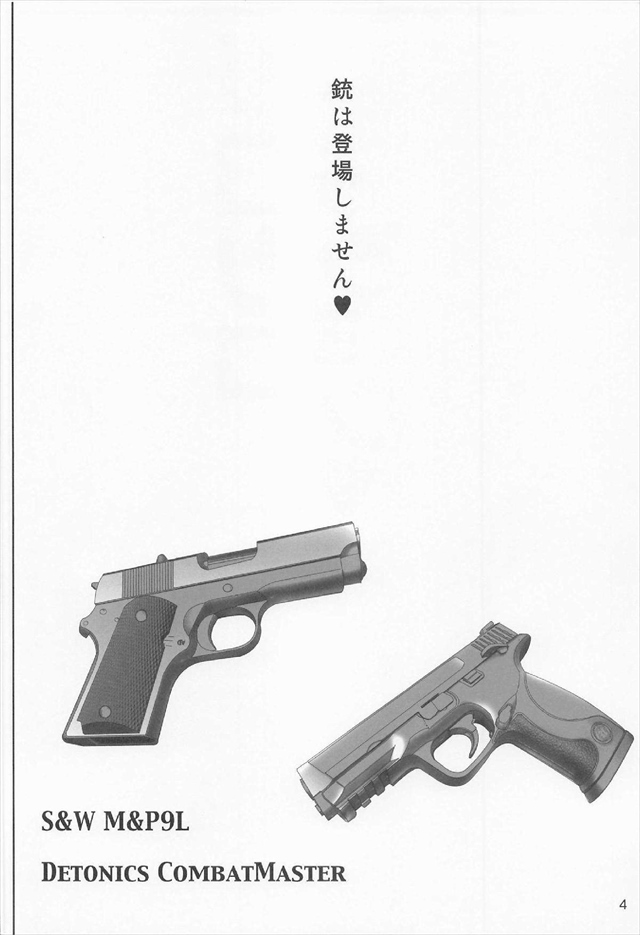 銃は登場しません♥

S&W M&P9L

DETONICS COMBATMASTER

4